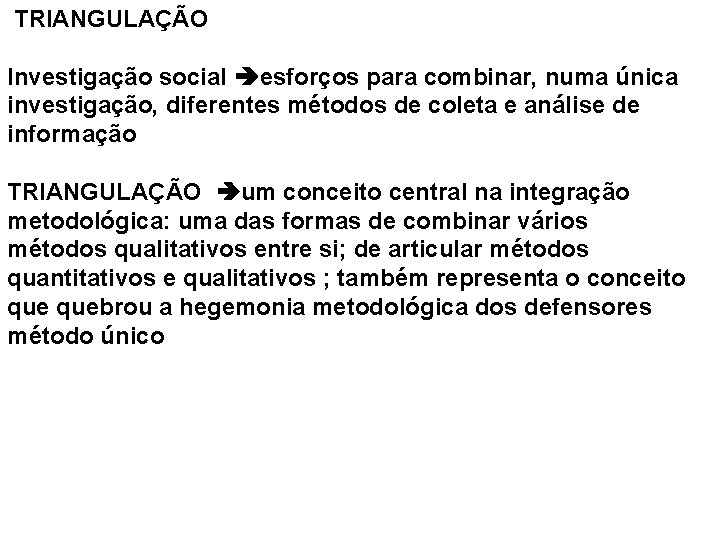 TRIANGULAÇÃO

Investigação social ➔esforços para combinar, numa única investigação, diferentes métodos de coleta e análise de informação

TRIANGULAÇÃO ➔um conceito central na integração metodológica: uma das formas de combinar vários métodos qualitativos entre si; de articular métodos quantitativos e qualitativos ; também representa o conceito que quebrou a hegemonia metodológica dos defensores método único